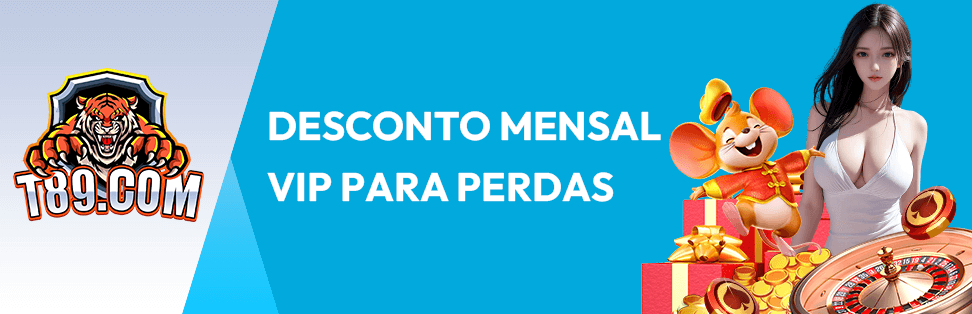 T89.COM

DESCONTO MENSAL VIP PARA PERDAS